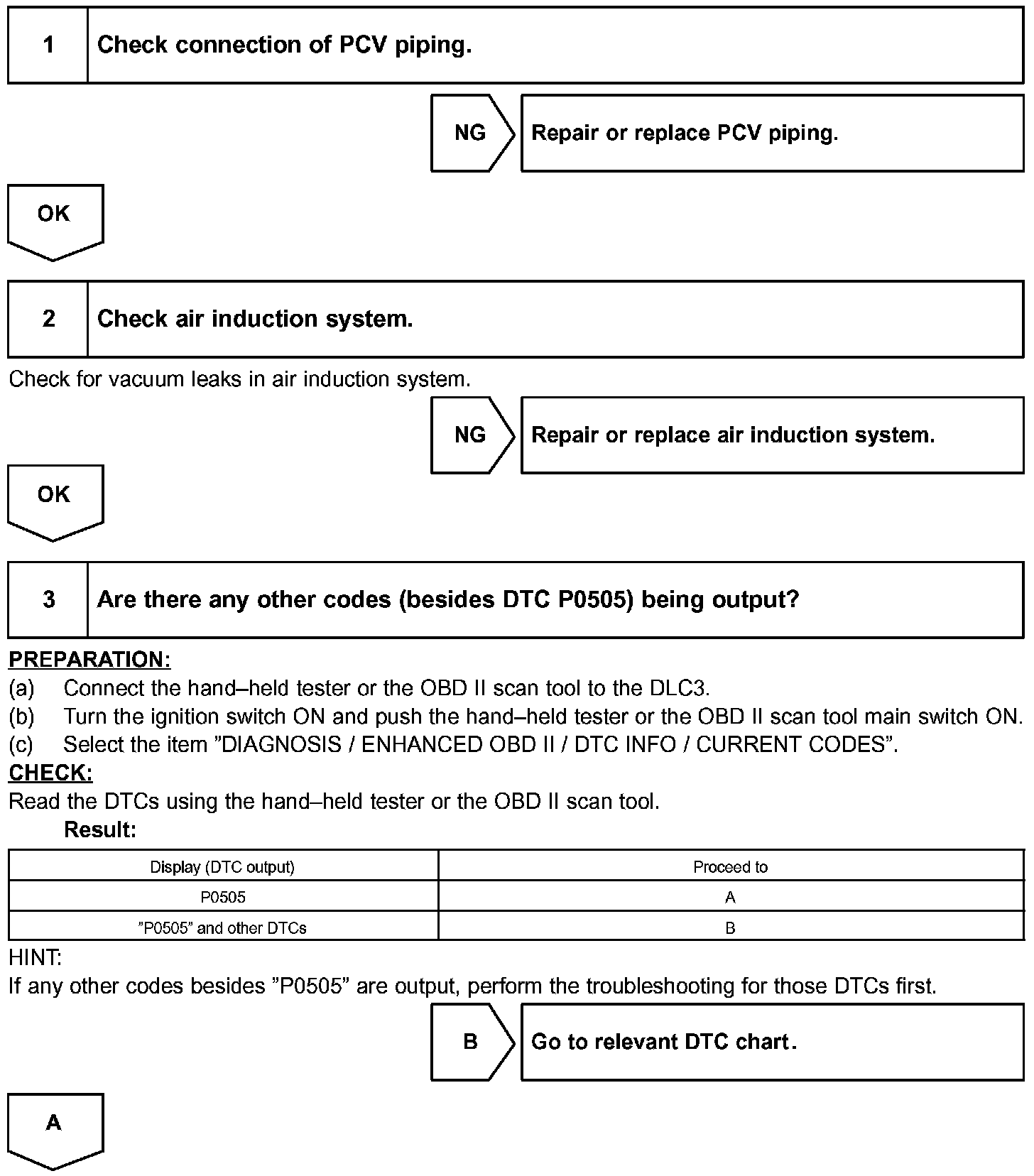 1 Check connection of PCV piping.

NG Repair or replace PCV piping.

OK

2 Check air induction system.

Check for vacuum leaks in air induction system.

NG Repair or replace air induction system.

OK

3 Are there any other codes (besides DTC P0505) being output?

PREPARATION:
(a) Connect the hand–held tester or the OBD II scan tool to the DLC3.
(b) Turn the ignition switch ON and push the hand–held tester or the OBD II scan tool main switch ON.
(c) Select the item ”DIAGNOSIS / ENHANCED OBD II / DTC INFO / CURRENT CODES”.
CHECK:
Read the DTCs using the hand–held tester or the OBD II scan tool.
Result:

| Display (DTC output) | Proceed to |
|---|---|
| P0505 | A |
| ”P0505” and other DTCs | B |

HINT:
If any other codes besides ”P0505” are output, perform the troubleshooting for those DTCs first.

B Go to relevant DTC chart.

A